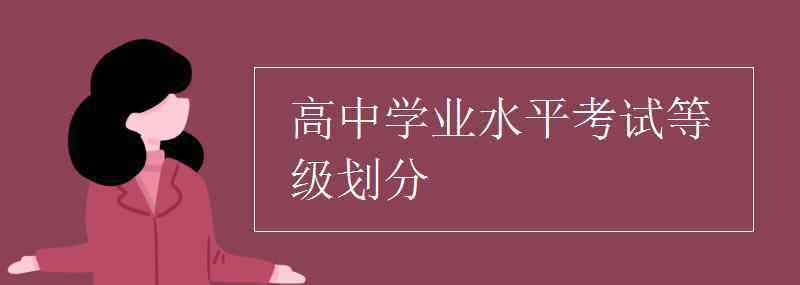 高中学业水平考试等级划分